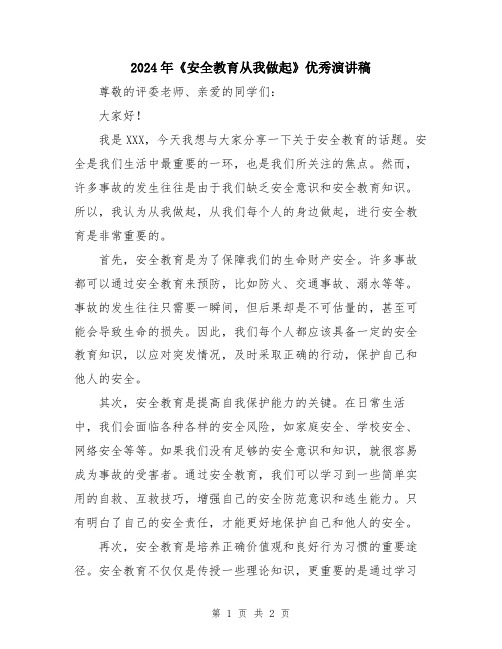 2024年《安全教育从我做起》优秀演讲稿

尊敬的评委老师、亲爱的同学们：

大家好！

我是XXX，今天我想与大家分享一下关于安全教育的话题。安全是我们生活中最重要的一环，也是我们所关注的焦点。然而，许多事故的发生往往是由于我们缺乏安全意识和安全教育知识。所以，我认为从我做起，从我们每个人的身边做起，进行安全教育是非常重要的。

首先，安全教育是为了保障我们的生命财产安全。许多事故都可以通过安全教育来预防，比如防火、交通事故、溺水等等。事故的发生往往只需要一瞬间，但后果却是不可估量的，甚至可能会导致生命的损失。因此，我们每个人都应该具备一定的安全教育知识，以应对突发情况，及时采取正确的行动，保护自己和他人的安全。

其次，安全教育是提高自我保护能力的关键。在日常生活中，我们会面临各种各样的安全风险，如家庭安全、学校安全、网络安全等等。如果我们没有足够的安全意识和知识，就很容易成为事故的受害者。通过安全教育，我们可以学习到一些简单实用的自救、互救技巧，增强自己的安全防范意识和逃生能力。只有明白了自己的安全责任，才能更好地保护自己和他人的安全。

再次，安全教育是培养正确价值观和良好行为习惯的重要途径。安全教育不仅仅是传授一些理论知识，更重要的是通过学习

第 1 页 共 2 页